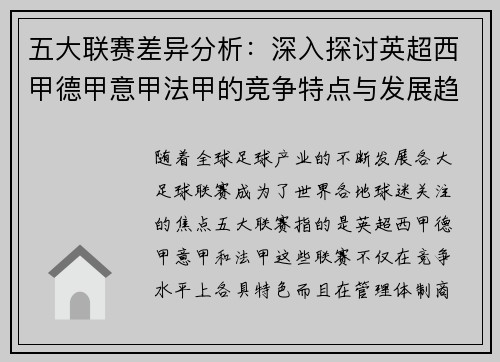 五大联赛差异分析：深入探讨英超西甲德甲意甲法甲的竞争特点与发展趋

随着全球足球产业的不断发展各大足球联赛成为了世界各地球迷关注的焦点五大联赛指的是英超西甲德甲意甲和法甲这些联赛不仅在竞争水平上各具特色而且在管理体制商